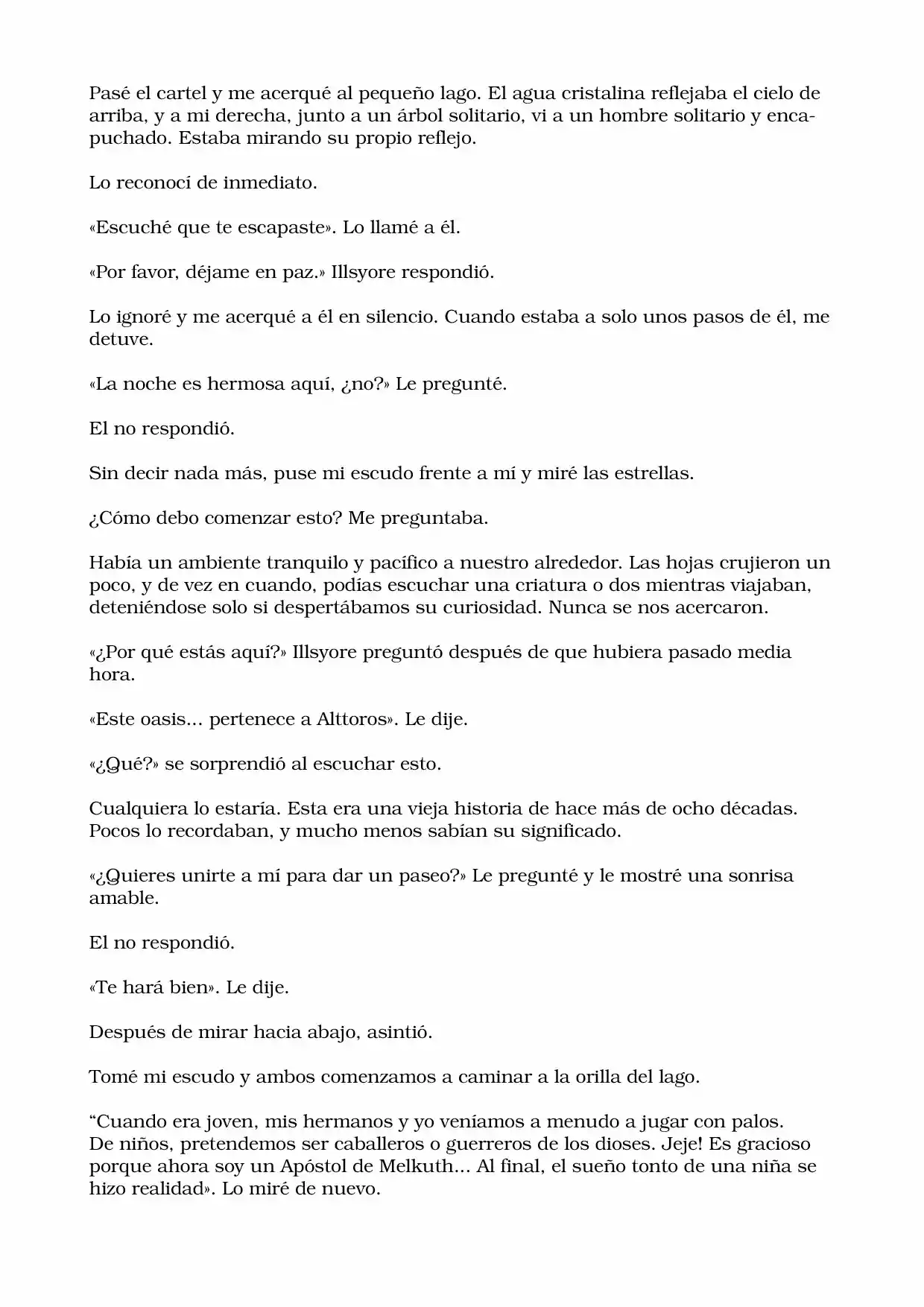 Pasé el cartel y me acerqué al pequeño lago. El agua cristalina reflejaba el cielo de arriba, y a mi derecha, junto a un árbol solitario, vi a un hombre solitario y encapuchado. Estaba mirando su propio reflejo.

Lo reconocí de inmediato.

«Escuché que te escapaste». Lo llamé a él.

«Por favor, déjame en paz.» Illsyore respondió.

Lo ignoré y me acerqué a él en silencio. Cuando estaba a solo unos pasos de él, me detuve.

«La noche es hermosa aquí, ¿no?» Le pregunté.

El no respondió.

Sin decir nada más, puse mi escudo frente a mí y miré las estrellas.

¿Cómo debo comenzar esto? Me preguntaba.

Había un ambiente tranquilo y pacífico a nuestro alrededor. Las hojas crujieron un poco, y de vez en cuando, podías escuchar una criatura o dos mientras viajaban, deteniéndose solo si despertábamos su curiosidad. Nunca se nos acercaron.

«¿Por qué estás aquí?» Illsyore preguntó después de que hubiera pasado media hora.

«Este oasis... pertenece a Alttoros». Le dije.

«¿Qué?» se sorprendió al escuchar esto.

Cualquiera lo estaría. Esta era una vieja historia de hace más de ocho décadas. Pocos lo recordaban, y mucho menos sabían su significado.

«¿Quieres unirte a mí para dar un paseo?» Le pregunté y le mostré una sonrisa amable.

El no respondió.

«Te hará bien». Le dije.

Después de mirar hacia abajo, asintió.

Tomé mi escudo y ambos comenzamos a caminar a la orilla del lago.

“Cuando era joven, mis hermanos y yo veníamos a menudo a jugar con palos. De niños, pretendemos ser caballeros o guerreros de los dioses. Jeje! Es gracioso porque ahora soy un Apóstol de Melkuth... Al final, el sueño tonto de una niña se hizo realidad». Lo miré de nuevo.